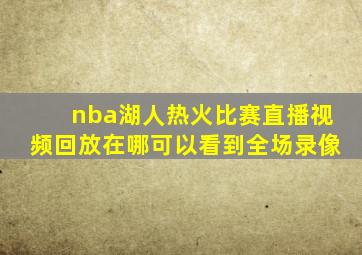 nba湖人热火比赛直播视频回放在哪可以看到全场录像